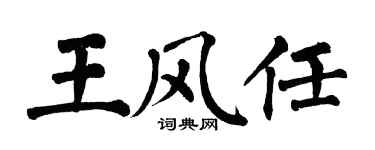 王风任
词典网